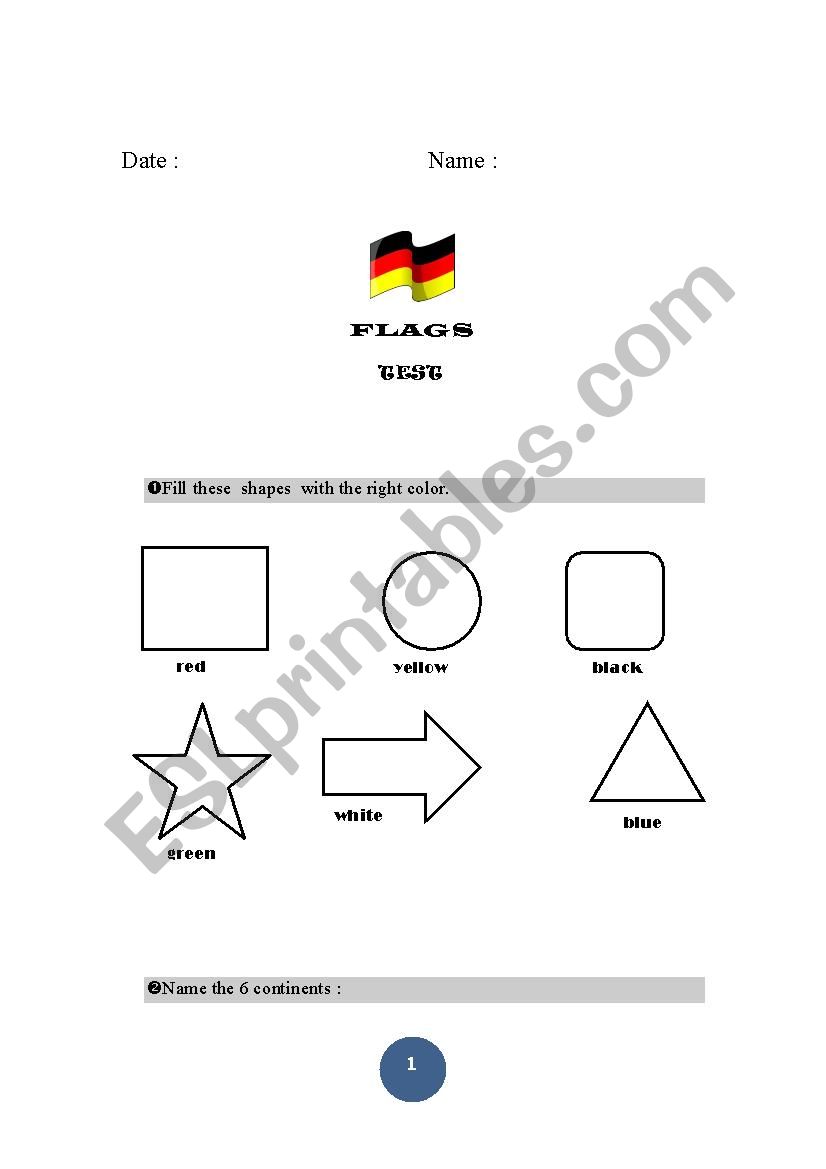 Date :

Name :

FLAGS

TEST

❶Fill these shapes with the right color.

red

yellow

black

green

white

blue

❷Name the 6 continents :

1

ESLprintables.com